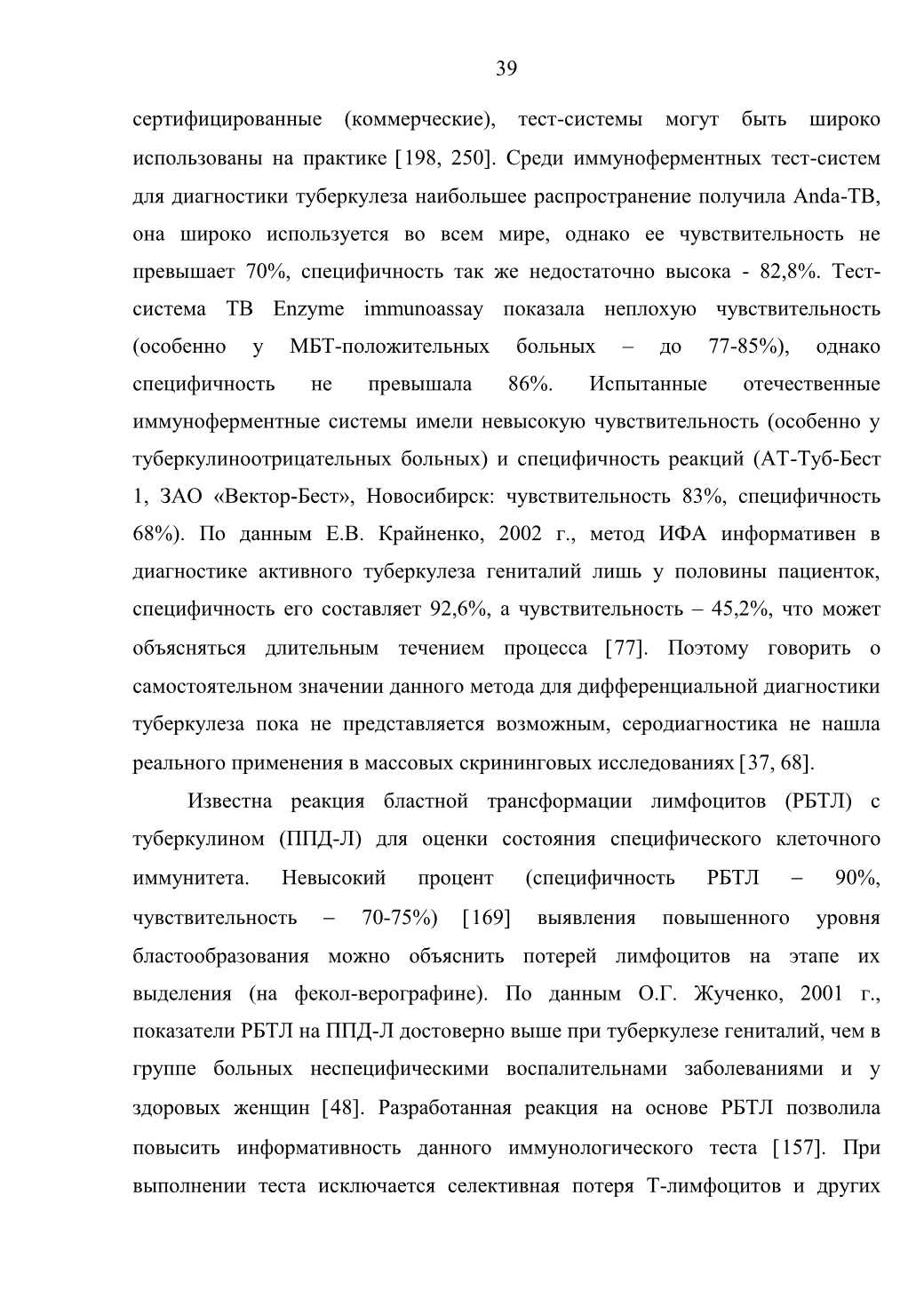 39

сертифицированные (коммерческие), тест-системы могут быть широко использованы на практике [198, 250]. Среди иммуноферментных тест-систем для диагностики туберкулеза наибольшее распространение получила Anda-TB, она широко используется во всем мире, однако ее чувствительность не превышает 70%, специфичность так же недостаточно высока - 82,8%. Тест-система TB Enzyme immunoassay показала неплохую чувствительность (особенно у МБТ-положительных больных – до 77-85%), однако специфичность не превышала 86%. Испытанные отечественные иммуноферментные системы имели невысокую чувствительность (особенно у туберкулиноотрицательных больных) и специфичность реакций (АТ-Туб-Бест 1, ЗАО «Вектор-Бест», Новосибирск: чувствительность 83%, специфичность 68%). По данным Е.В. Крайненко, 2002 г., метод ИФА информативен в диагностике активного туберкулеза гениталий лишь у половины пациенток, специфичность его составляет 92,6%, а чувствительность – 45,2%, что может объясняться длительным течением процесса [77]. Поэтому говорить о самостоятельном значении данного метода для дифференциальной диагностики туберкулеза пока не представляется возможным, серодиагностика не нашла реального применения в массовых скрининговых исследованиях [37, 68].

Известна реакция бластной трансформации лимфоцитов (РБТЛ) с туберкулином (ППД-Л) для оценки состояния специфического клеточного иммунитета. Невысокий процент (специфичность РБТЛ – 90%, чувствительность – 70-75%) [169] выявления повышенного уровня бластообразования можно объяснить потерей лимфоцитов на этапе их выделения (на фекол-верографине). По данным О.Г. Жученко, 2001 г., показатели РБТЛ на ППД-Л достоверно выше при туберкулезе гениталий, чем в группе больных неспецифическими воспалительнами заболеваниями и у здоровых женщин [48]. Разработанная реакция на основе РБТЛ позволила повысить информативность данного иммунологического теста [157]. При выполнении теста исключается селективная потеря Т-лимфоцитов и других